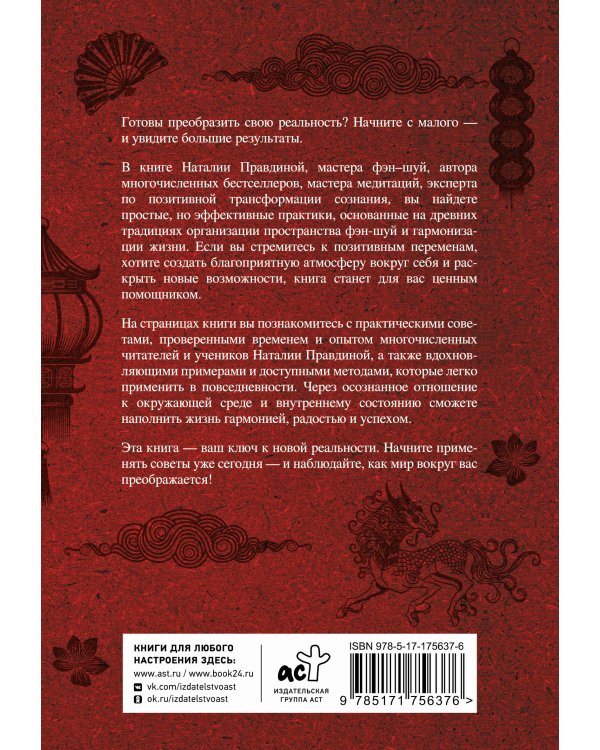 Готовы преобразить свою реальность? Начните с малого — и увидите большие результаты.

В книге Наталии Правдиной, мастера фэн–шуй, автора многочисленных бестселлеров, мастера медитаций, эксперта по позитивной трансформации сознания, вы найдете простые, но эффективные практики, основанные на древних традициях организации пространства фэн-шуй и гармонизации жизни. Если вы стремитесь к позитивным переменам, хотите создать благоприятную атмосферу вокруг себя и раскрыть новые возможности, книга станет для вас ценным помощником.

На страницах книги вы познакомитесь с практическими советами, проверенными временем и опытом многочисленных читателей и учеников Наталии Правдиной, а также вдохновляющими примерами и доступными методами, которые легко применить в повседневности. Через осознанное отношение к окружающей среде и внутреннему состоянию сможете наполнить жизнь гармонией, радостью и успехом.

Эта книга — ваш ключ к новой реальности. Начните применять советы уже сегодня — и наблюдайте, как мир вокруг вас преображается!

КНИГИ ДЛЯ ЛЮБОГО НАСТРОЕНИЯ ЗДЕСЬ:
www.ast.ru / www.book24.ru
vk.com/izdatelstvoast
ok.ru/izdatelstvoast

аст
ИЗДАТЕЛЬСКАЯ ГРУППА АСТ

ISBN 978-5-17-175637-6
9 785171 756376 >